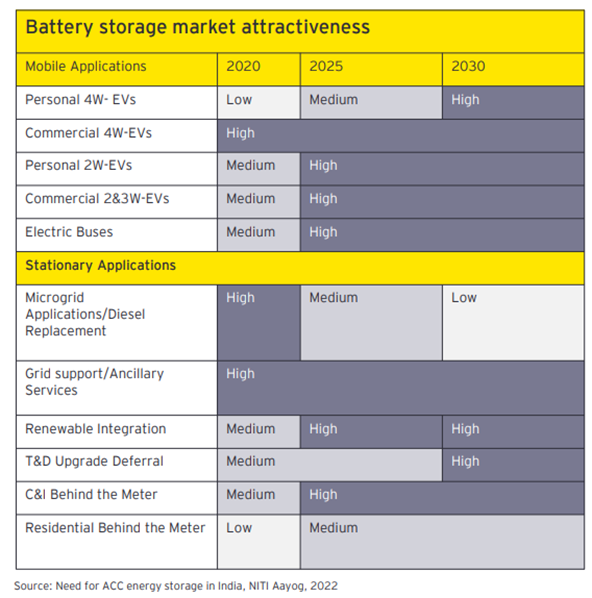 Battery storage market attractiveness

| Mobile Applications | 2020 | 2025 | 2030 |
|---|---|---|---|
| Personal 4W- EVs | Low | Medium | High |
| Commercial 4W-EVs | High | | |
| Personal 2W-EVs | Medium | High | |
| Commercial 2&3W-EVs | Medium | High | |
| Electric Buses | Medium | High | |
| Stationary Applications | | | |
| Microgrid Applications/Diesel Replacement | High | Medium | Low |
| Grid support/Ancillary Services | High | | |
| Renewable Integration | Medium | High | High |
| T&D Upgrade Deferral | Medium | | High |
| C&I Behind the Meter | Medium | High | |
| Residential Behind the Meter | Low | Medium | |

Source: Need for ACC energy storage in India, NITI Aayog, 2022